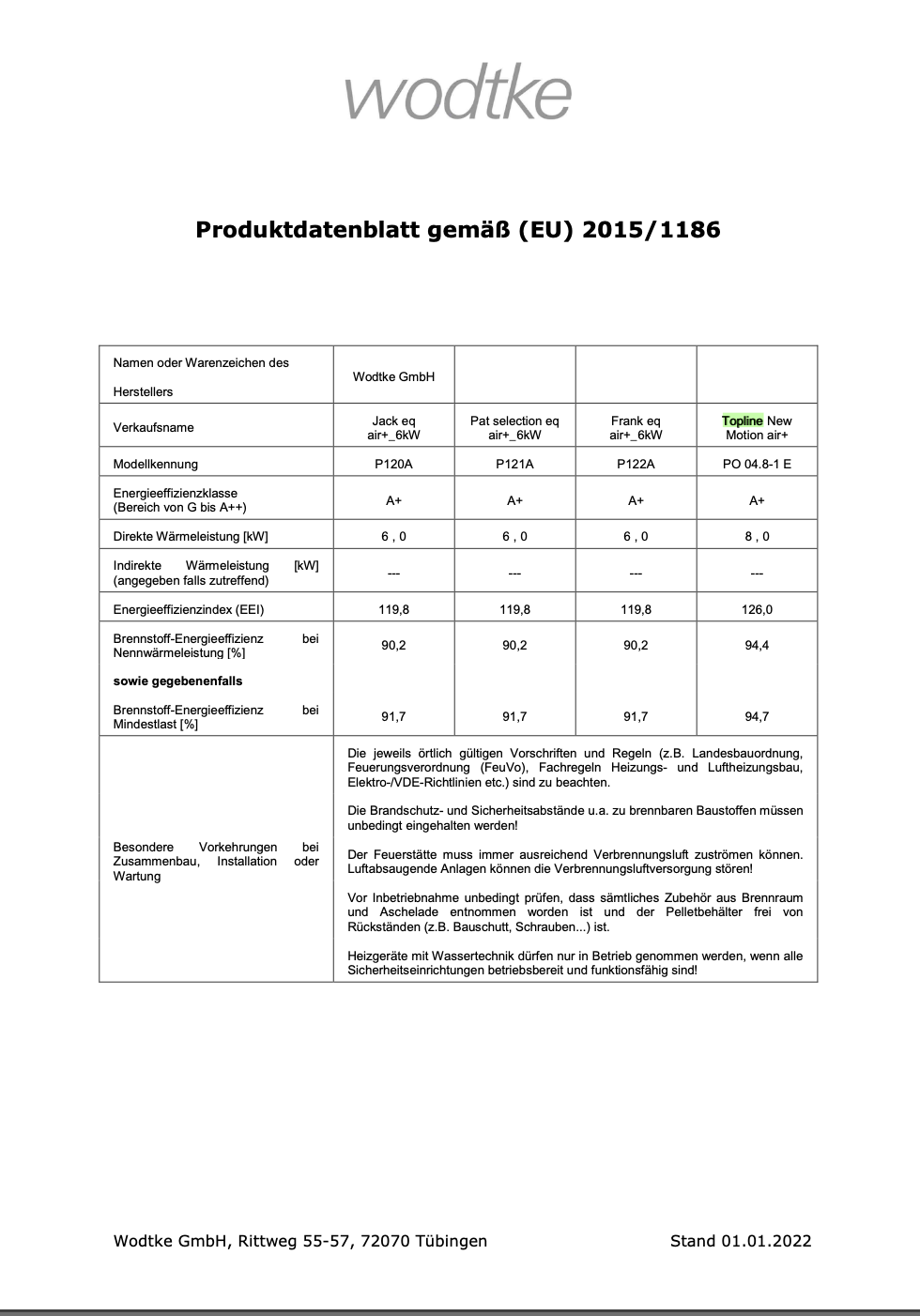 wodtke

Produktdatenblatt gemäß (EU) 2015/1186

| Namen oder Warenzeichen des Herstellers | Wodtke GmbH | | | |
|---|---|---|---|---|
| Verkaufsname | Jack eq air+_6kW | Pat selection eq air+_6kW | Frank eq air+_6kW | Topline New Motion air+ |
| Modellkennung | P120A | P121A | P122A | PO 04.8-1 E |
| Energieeffizienzklasse (Bereich von G bis A++) | A+ | A+ | A+ | A+ |
| Direkte Wärmeleistung [kW] | 6 , 0 | 6 , 0 | 6 , 0 | 8 , 0 |
| Indirekte Wärmeleistung [kW] (angegeben falls zutreffend) | --- | --- | --- | --- |
| Energieeffizienzindex (EEI) | 119,8 | 119,8 | 119,8 | 126,0 |
| Brennstoff-Energieeffizienz bei Nennwärmeleistung [%] | 90,2 | 90,2 | 90,2 | 94,4 |
| **sowie gegebenenfalls** | | | | |
| Brennstoff-Energieeffizienz bei Mindestlast [%] | 91,7 | 91,7 | 91,7 | 94,7 |
| Besondere Vorkehrungen bei Zusammenbau, Installation oder Wartung | Die jeweils örtlich gültigen Vorschriften und Regeln (z.B. Landesbauordnung, Feuerungsverordnung (FeuVo), Fachregeln Heizungs- und Luftheizungsbau, Elektro-/VDE-Richtlinien etc.) sind zu beachten. Die Brandschutz- und Sicherheitsabstände u.a. zu brennbaren Baustoffen müssen unbedingt eingehalten werden! Der Feuerstätte muss immer ausreichend Verbrennungsluft zuströmen können. Luftabsaugende Anlagen können die Verbrennungsluftversorgung stören! Vor Inbetriebnahme unbedingt prüfen, dass sämtliches Zubehör aus Brennraum und Aschelade entnommen worden ist und der Pelletbehälter frei von Rückständen (z.B. Bauschutt, Schrauben...) ist. Heizgeräte mit Wassertechnik dürfen nur in Betrieb genommen werden, wenn alle Sicherheitseinrichtungen betriebsbereit und funktionsfähig sind! | | | |

Wodtke GmbH, Rittweg 55-57, 72070 Tübingen

Stand 01.01.2022